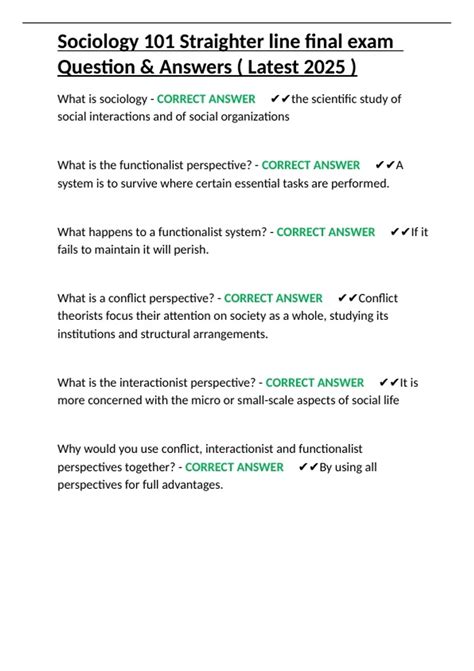 Sociology 101 Straighter line final exam Question & Answers ( Latest 2025 )

What is sociology - CORRECT ANSWER ✔✔the scientific study of social interactions and of social organizations

What is the functionalist perspective? - CORRECT ANSWER ✔✔A system is to survive where certain essential tasks are performed.

What happens to a functionalist system? - CORRECT ANSWER ✔✔If it fails to maintain it will perish.

What is a conflict perspective? - CORRECT ANSWER ✔✔Conflict theorists focus their attention on society as a whole, studying its institutions and structural arrangements.

What is the interactionist perspective? - CORRECT ANSWER ✔✔It is more concerned with the micro or small-scale aspects of social life

Why would you use conflict, interactionist and functionalist perspectives together? - CORRECT ANSWER ✔✔By using all perspectives for full advantages.